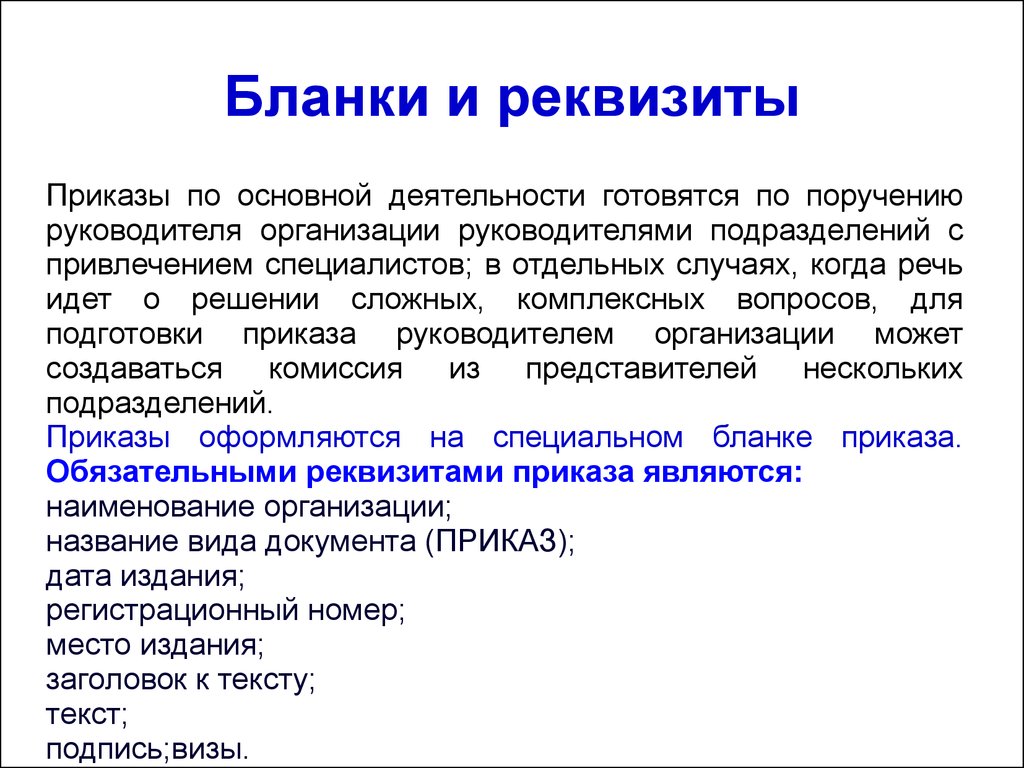 Бланки и реквизиты

Приказы по основной деятельности готовятся по поручению руководителя организации руководителями подразделений с привлечением специалистов; в отдельных случаях, когда речь идет о решении сложных, комплексных вопросов, для подготовки приказа руководителем организации может создаваться комиссия из представителей нескольких подразделений.
Приказы оформляются на специальном бланке приказа. Обязательными реквизитами приказа являются:
наименование организации;
название вида документа (ПРИКАЗ);
дата издания;
регистрационный номер;
место издания;
заголовок к тексту;
текст;
подпись;визы.